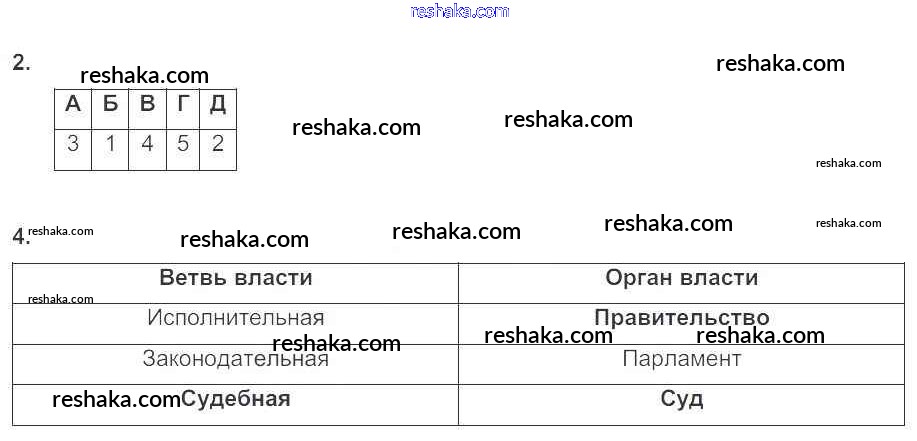 2.

| А | Б | В | Г | Д |
|---|---|---|---|---|
| 3 | 1 | 4 | 5 | 2 |

4.

| Ветвь власти | Орган власти |
|---|---|
| Исполнительная | Правительство |
| Законодательная | Парламент |
| Судебная | Суд |

reshaka.com